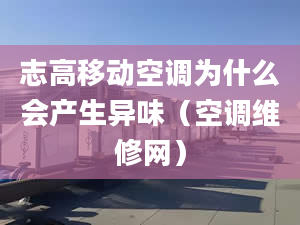 志高移动空调为什么会产生异味（空调维修网）